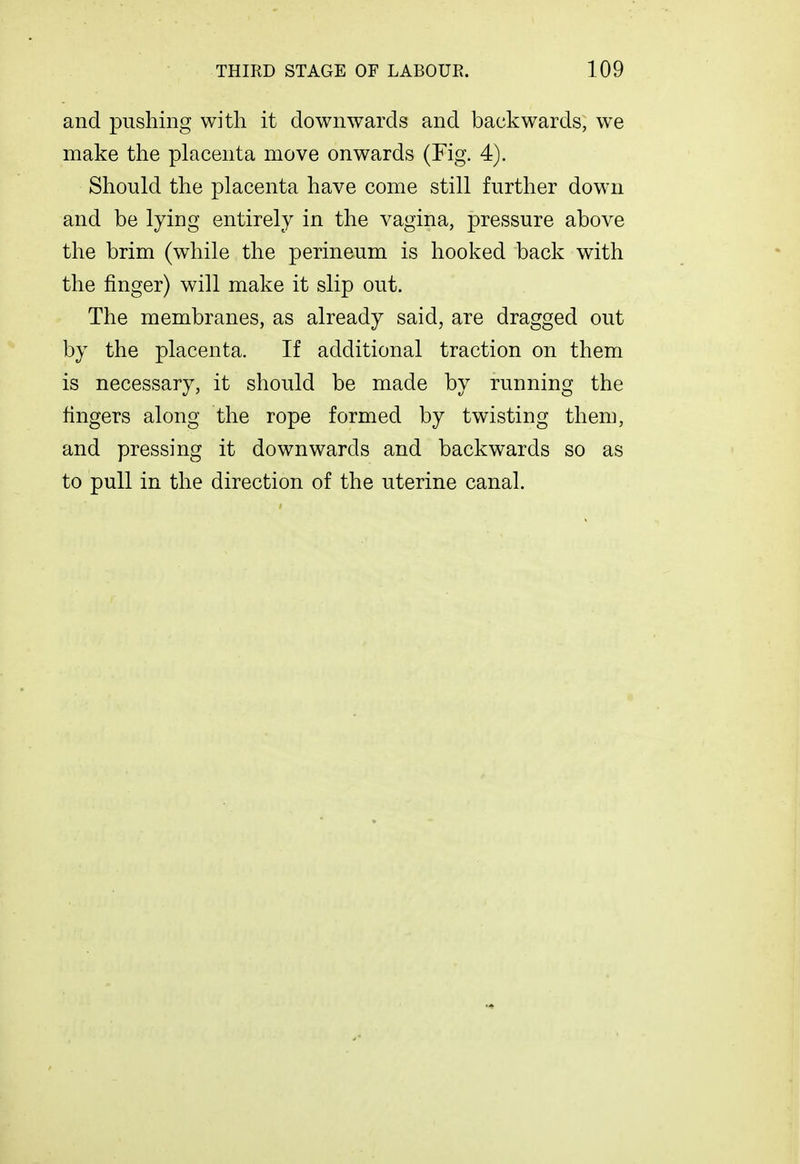 THIRD STAGE OF LABOUR. 109

and pushing with it downwards and backwards, we make the placenta move onwards (Fig. 4).

Should the placenta have come still further down and be lying entirely in the vagina, pressure above the brim (while the perineum is hooked back with the finger) will make it slip out.

The membranes, as already said, are dragged out by the placenta. If additional traction on them is necessary, it should be made by running the fingers along the rope formed by twisting them, and pressing it downwards and backwards so as to pull in the direction of the uterine canal.